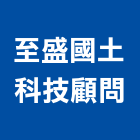 至盛國土
科技顧問